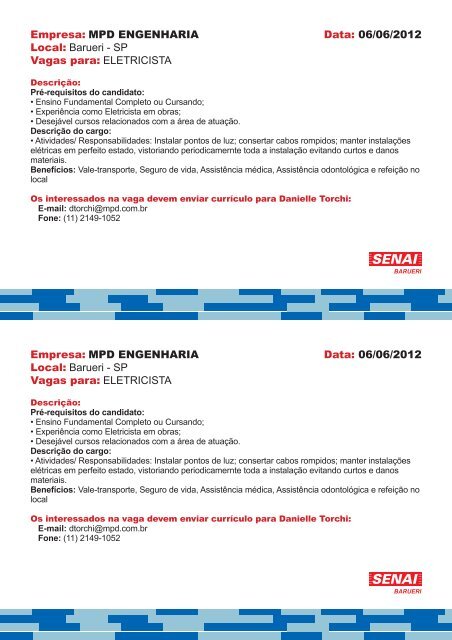 Empresa: MPD ENGENHARIA
Data: 06/06/2012
Local: Barueri - SP
Vagas para: ELETRICISTA

Descrição:
Pré-requisitos do candidato:
• Ensino Fundamental Completo ou Cursando;
• Experiência como Eletricista em obras;
• Desejável cursos relacionados com a área de atuação.
Descrição do cargo:
• Atividades/ Responsabilidades: Instalar pontos de luz; consertar cabos rompidos; manter instalações elétricas em perfeito estado, vistoriando periodicamernte toda a instalação evitando curtos e danos materiais.
Benefícios: Vale-transporte, Seguro de vida, Assistência médica, Assistência odontológica e refeição no local

Os interessados na vaga devem enviar currículo para Danielle Torchi:
E-mail: dtorchi@mpd.com.br
Fone: (11) 2149-1052

SENAI
BARUERI

Empresa: MPD ENGENHARIA
Data: 06/06/2012
Local: Barueri - SP
Vagas para: ELETRICISTA

Descrição:
Pré-requisitos do candidato:
• Ensino Fundamental Completo ou Cursando;
• Experiência como Eletricista em obras;
• Desejável cursos relacionados com a área de atuação.
Descrição do cargo:
• Atividades/ Responsabilidades: Instalar pontos de luz; consertar cabos rompidos; manter instalações elétricas em perfeito estado, vistoriando periodicamernte toda a instalação evitando curtos e danos materiais.
Benefícios: Vale-transporte, Seguro de vida, Assistência médica, Assistência odontológica e refeição no local

Os interessados na vaga devem enviar currículo para Danielle Torchi:
E-mail: dtorchi@mpd.com.br
Fone: (11) 2149-1052

SENAI
BARUERI